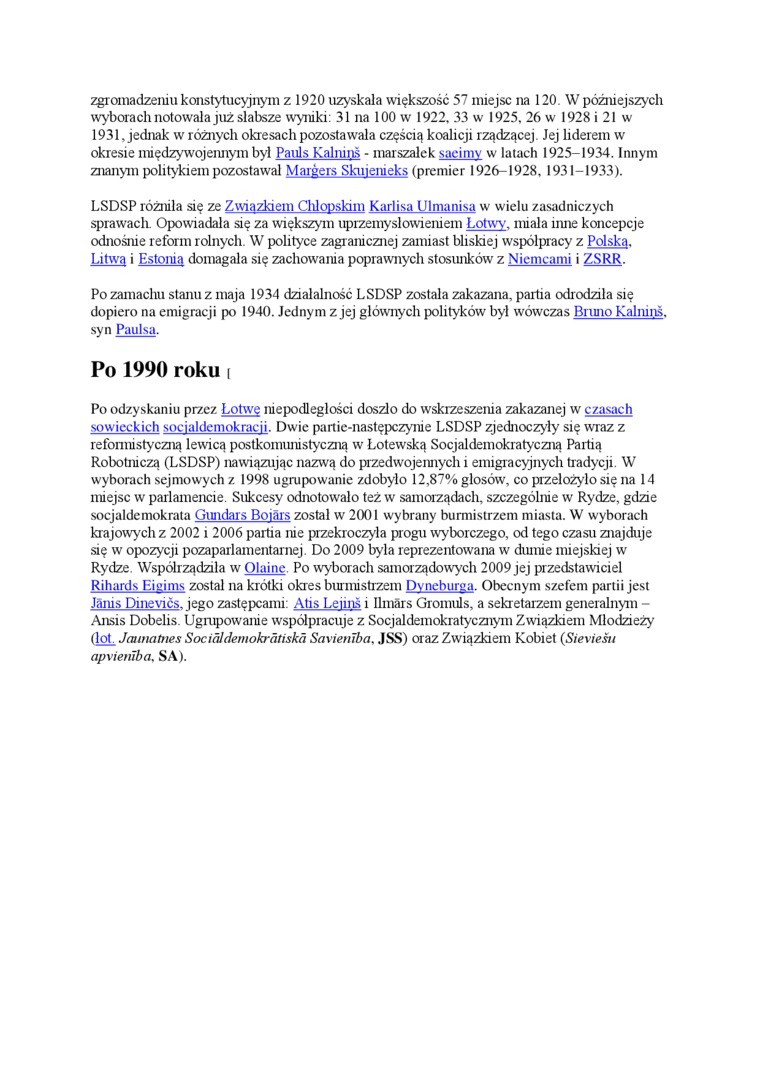 zgromadzeniu konstytucyjnym z 1920 uzyskała większość 57 miejsc na 120. W późniejszych wyborach notowała już słabsze wyniki: 31 na 100 w 1922, 33 w 1925, 26 w 1928 i 21 w 1931, jednak w różnych okresach pozostawała częścią koalicji rządzącej. Jej liderem w okresie międzywojennym był Pauls Kalniņš - marszałek saeimy w latach 1925–1934. Innym znanym politykiem pozostawał Marģers Skujenieks (premier 1926–1928, 1931–1933).

LSDSP różniła się ze Związkiem Chłopskim Karlisa Ulmanisa w wielu zasadniczych sprawach. Opowiadała się za większym uprzemysłowieniem Łotwy, miała inne koncepcje odnośnie reform rolnych. W polityce zagranicznej zamiast bliskiej współpracy z Polską, Litwą i Estonią domagała się zachowania poprawnych stosunków z Niemcami i ZSRR.

Po zamachu stanu z maja 1934 działalność LSDSP została zakazana, partia odrodziła się dopiero na emigracji po 1940. Jednym z jej głównych polityków był wówczas Bruno Kalniņš, syn Paulsa.

Po 1990 roku [

Po odzyskaniu przez Łotwę niepodległości doszło do wskrzeszenia zakazanej w czasach sowieckich socjaldemokracji. Dwie partie-następczynie LSDSP zjednoczyły się wraz z reformistyczną lewicą postkomunistyczną w Łotewską Socjaldemokratyczną Partią Robotniczą (LSDSP) nawiązując nazwą do przedwojennych i emigracyjnych tradycji. W wyborach sejmowych z 1998 ugrupowanie zdobyło 12,87% głosów, co przełożyło się na 14 miejsc w parlamencie. Sukcesy odnotowało też w samorządach, szczególnie w Rydze, gdzie socjaldemokrata Gundars Bojārs został w 2001 wybrany burmistrzem miasta. W wyborach krajowych z 2002 i 2006 partia nie przekroczyła progu wyborczego, od tego czasu znajduje się w opozycji pozaparlamentarnej. Do 2009 była reprezentowana w dumie miejskiej w Rydze. Współrządziła w Olaine. Po wyborach samorządowych 2009 jej przedstawiciel Rihards Eigims został na krótki okres burmistrzem Dyneburga. Obecnym szefem partii jest Jānis Dinevičs, jego zastępcami: Atis Lejiņš i Ilmārs Gromuls, a sekretarzem generalnym – Ansis Dobelis. Ugrupowanie współpracuje z Socjaldemokratycznym Związkiem Młodzieży (łot. Jaunatnes Sociāldemokrātiskā Savienība, JSS) oraz Związkiem Kobiet (Sieviešu apvienība, SA).